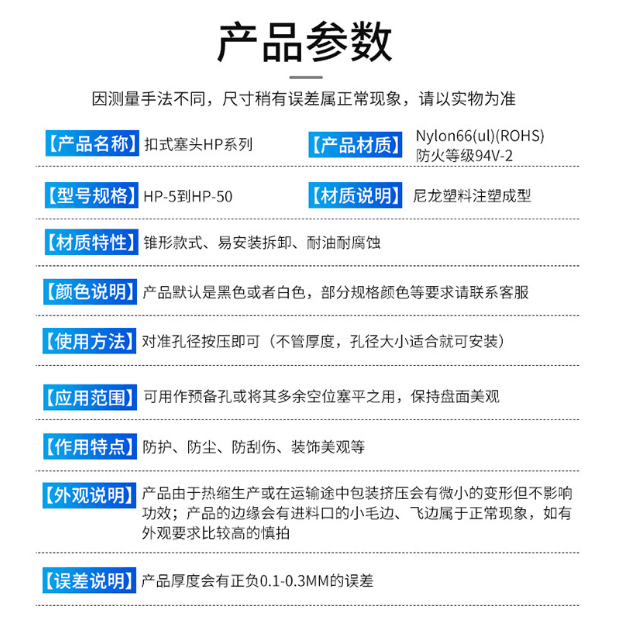 产品参数

因测量手法不同，尺寸稍有误差属正常现象，请以实物为准

【产品名称】扣式塞头HP系列

【产品材质】Nylon66(ul)(ROHS) 防火等级94V-2

【型号规格】HP-5到HP-50

【材质说明】尼龙塑料注塑成型

【材质特性】锥形款式、易安装拆卸、耐油耐腐蚀

【颜色说明】产品默认是黑色或者白色，部分规格颜色等要求请联系客服

【使用方法】对准孔径按压即可（不管厚度，孔径大小适合就可安装）

【应用范围】可用作预备孔或将其多余空位塞平之用，保持盘面美观

【作用特点】防护、防尘、防刮伤、装饰美观等

【外观说明】产品由于热缩生产或在运输途中包装挤压会有微小的变形但不影响功效；产品的边缘会有进料口的小毛边、飞边属于正常现象，如有外观要求比较高的慎拍

【误差说明】产品厚度会有正负0.1-0.3MM的误差